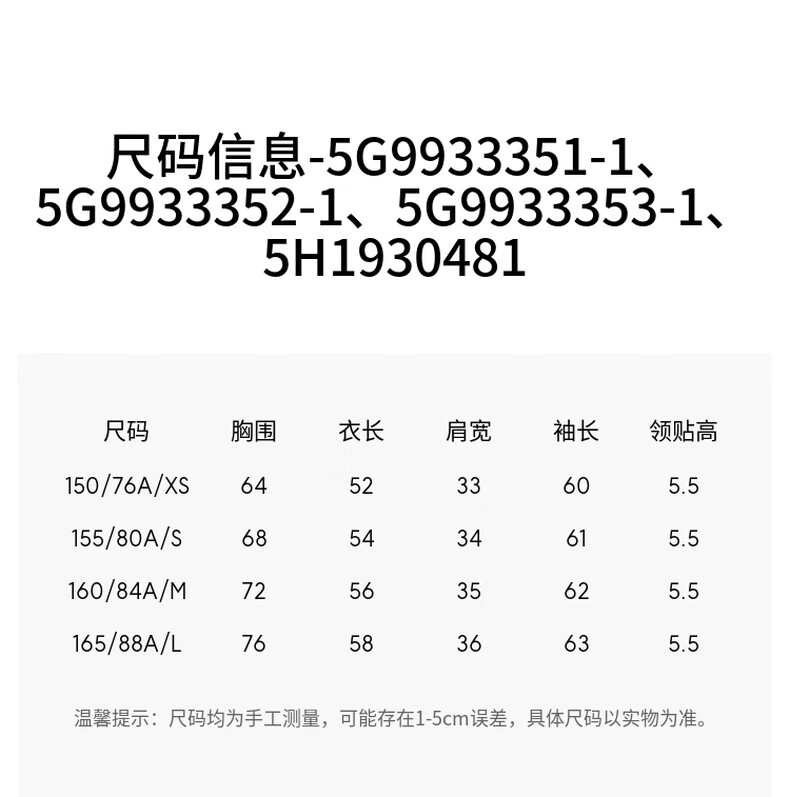 尺码信息-5G9933351-1、5G9933352-1、5G9933353-1、5H1930481

| 尺码 | 胸围 | 衣长 | 肩宽 | 袖长 | 领贴高 |
|---|---|---|---|---|---|
| 150/76A/XS | 64 | 52 | 33 | 60 | 5.5 |
| 155/80A/S | 68 | 54 | 34 | 61 | 5.5 |
| 160/84A/M | 72 | 56 | 35 | 62 | 5.5 |
| 165/88A/L | 76 | 58 | 36 | 63 | 5.5 |

温馨提示：尺码均为手工测量，可能存在1-5cm误差，具体尺码以实物为准。